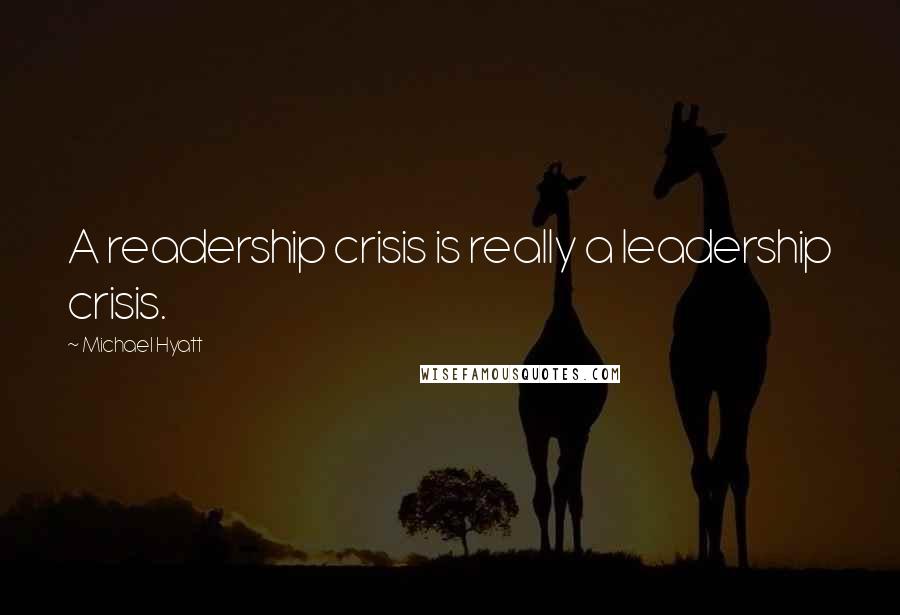 A readership crisis is really a leadership crisis.

~ Michael Hyatt

WISEFAMOUSQUOTES.COM